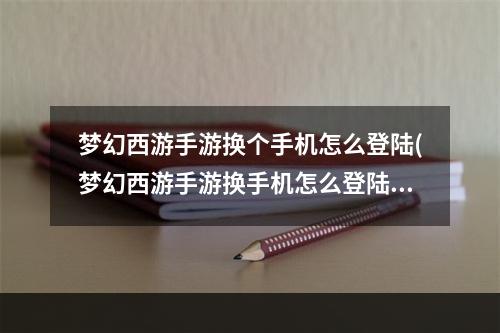 梦幻西游手游换个手机怎么登陆(梦幻西游手游换手机怎么登陆...